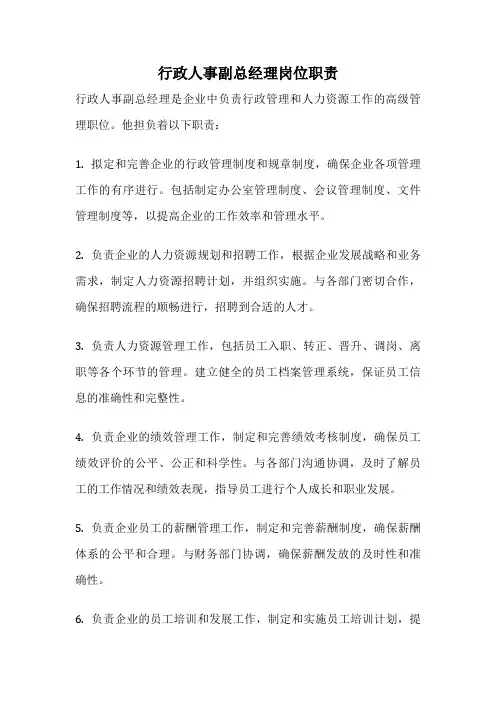 行政人事副总经理岗位职责

行政人事副总经理是企业中负责行政管理和人力资源工作的高级管理职位。他担负着以下职责：

1. 拟定和完善企业的行政管理制度和规章制度，确保企业各项管理工作的有序进行。包括制定办公室管理制度、会议管理制度、文件管理制度等，以提高企业的工作效率和管理水平。

2. 负责企业的人力资源规划和招聘工作，根据企业发展战略和业务需求，制定人力资源招聘计划，并组织实施。与各部门密切合作，确保招聘流程的顺畅进行，招聘到合适的人才。

3. 负责人力资源管理工作，包括员工入职、转正、晋升、调岗、离职等各个环节的管理。建立健全的员工档案管理系统，保证员工信息的准确性和完整性。

4. 负责企业的绩效管理工作，制定和完善绩效考核制度，确保员工绩效评价的公平、公正和科学性。与各部门沟通协调，及时了解员工的工作情况和绩效表现，指导员工进行个人成长和职业发展。

5. 负责企业员工的薪酬管理工作，制定和完善薪酬制度，确保薪酬体系的公平和合理。与财务部门协调，确保薪酬发放的及时性和准确性。

6. 负责企业的员工培训和发展工作，制定和实施员工培训计划，提